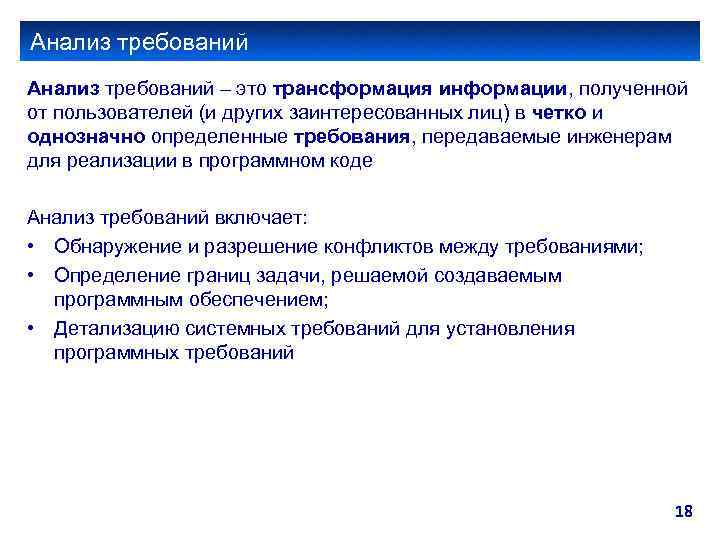 Анализ требований

Анализ требований – это трансформация информации, полученной от пользователей (и других заинтересованных лиц) в четко и однозначно определенные требования, передаваемые инженерам для реализации в программном коде

Анализ требований включает:
• Обнаружение и разрешение конфликтов между требованиями;
• Определение границ задачи, решаемой создаваемым программным обеспечением;
• Детализацию системных требований для установления программных требований

18